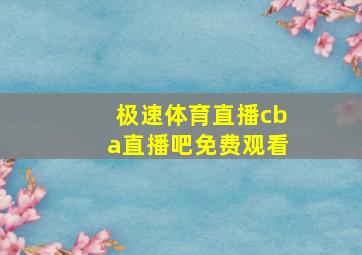 极速体育直播cba直播吧免费观看